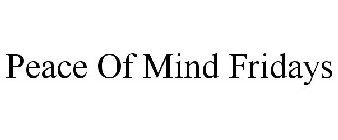 Peace Of Mind Fridays